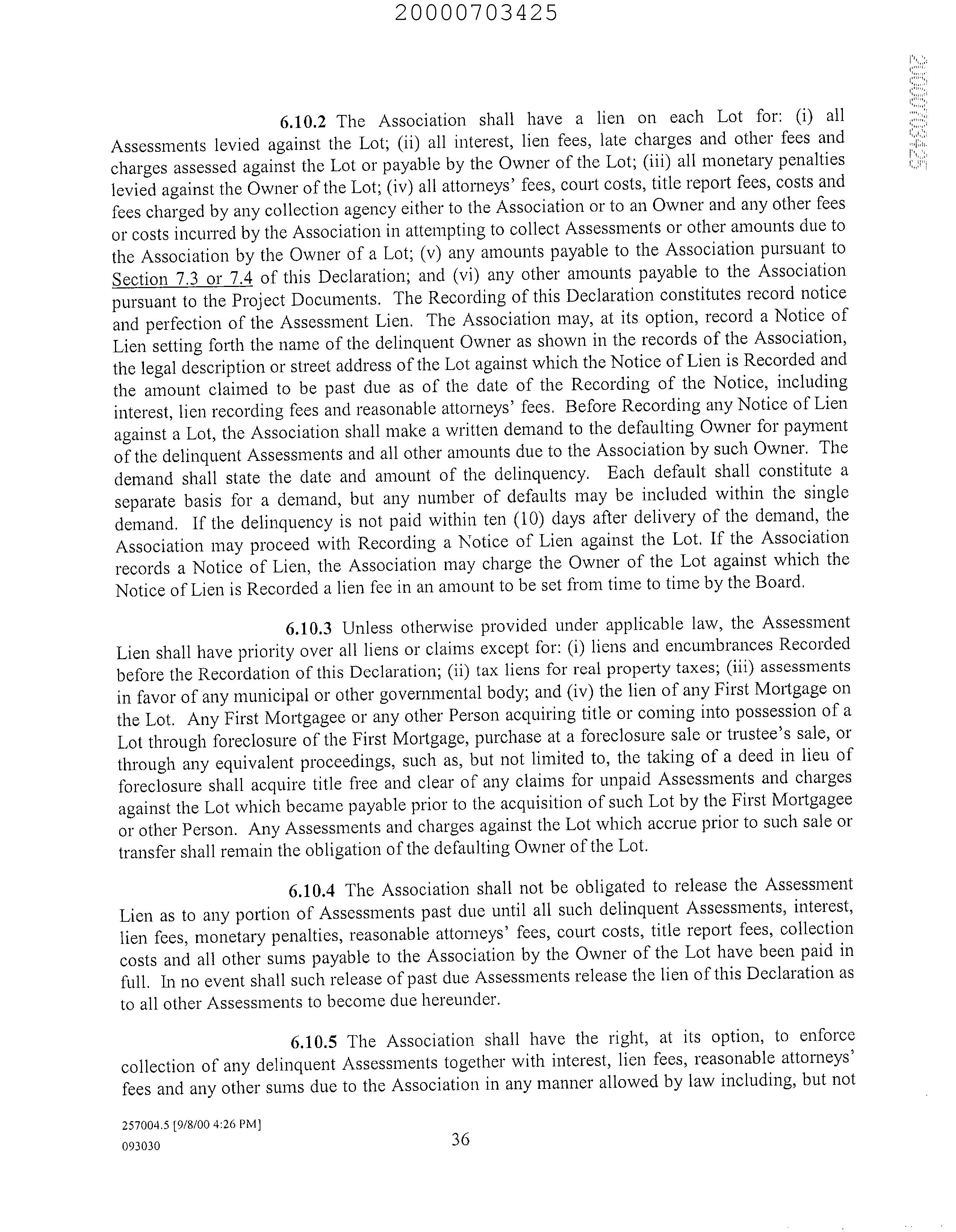 20000703425

20000703425

6.10.2 The Association shall have a lien on each Lot for: (i) all Assessments levied against the Lot; (ii) all interest, lien fees, late charges and other fees and charges assessed against the Lot or payable by the Owner of the Lot; (iii) all monetary penalties levied against the Owner of the Lot; (iv) all attorneys' fees, court costs, title report fees, costs and fees charged by any collection agency either to the Association or to an Owner and any other fees or costs incurred by the Association in attempting to collect Assessments or other amounts due to the Association by the Owner of a Lot; (v) any amounts payable to the Association pursuant to Section 7.3 or 7.4 of this Declaration; and (vi) any other amounts payable to the Association pursuant to the Project Documents. The Recording of this Declaration constitutes record notice and perfection of the Assessment Lien. The Association may, at its option, record a Notice of Lien setting forth the name of the delinquent Owner as shown in the records of the Association, the legal description or street address of the Lot against which the Notice of Lien is Recorded and the amount claimed to be past due as of the date of the Recording of the Notice, including interest, lien recording fees and reasonable attorneys' fees. Before Recording any Notice of Lien against a Lot, the Association shall make a written demand to the defaulting Owner for payment of the delinquent Assessments and all other amounts due to the Association by such Owner. The demand shall state the date and amount of the delinquency. Each default shall constitute a separate basis for a demand, but any number of defaults may be included within the single demand. If the delinquency is not paid within ten (10) days after delivery of the demand, the Association may proceed with Recording a Notice of Lien against the Lot. If the Association records a Notice of Lien, the Association may charge the Owner of the Lot against which the Notice of Lien is Recorded a lien fee in an amount to be set from time to time by the Board.

6.10.3 Unless otherwise provided under applicable law, the Assessment Lien shall have priority over all liens or claims except for: (i) liens and encumbrances Recorded before the Recordation of this Declaration; (ii) tax liens for real property taxes; (iii) assessments in favor of any municipal or other governmental body; and (iv) the lien of any First Mortgage on the Lot. Any First Mortgagee or any other Person acquiring title or coming into possession of a Lot through foreclosure of the First Mortgage, purchase at a foreclosure sale or trustee's sale, or through any equivalent proceedings, such as, but not limited to, the taking of a deed in lieu of foreclosure shall acquire title free and clear of any claims for unpaid Assessments and charges against the Lot which became payable prior to the acquisition of such Lot by the First Mortgagee or other Person. Any Assessments and charges against the Lot which accrue prior to such sale or transfer shall remain the obligation of the defaulting Owner of the Lot.

6.10.4 The Association shall not be obligated to release the Assessment Lien as to any portion of Assessments past due until all such delinquent Assessments, interest, lien fees, monetary penalties, reasonable attorneys' fees, court costs, title report fees, collection costs and all other sums payable to the Association by the Owner of the Lot have been paid in full. In no event shall such release of past due Assessments release the lien of this Declaration as to all other Assessments to become due hereunder.

6.10.5 The Association shall have the right, at its option, to enforce collection of any delinquent Assessments together with interest, lien fees, reasonable attorneys' fees and any other sums due to the Association in any manner allowed by law including, but not

257004.5 [9/8/00 4:26 PM]
093030

36